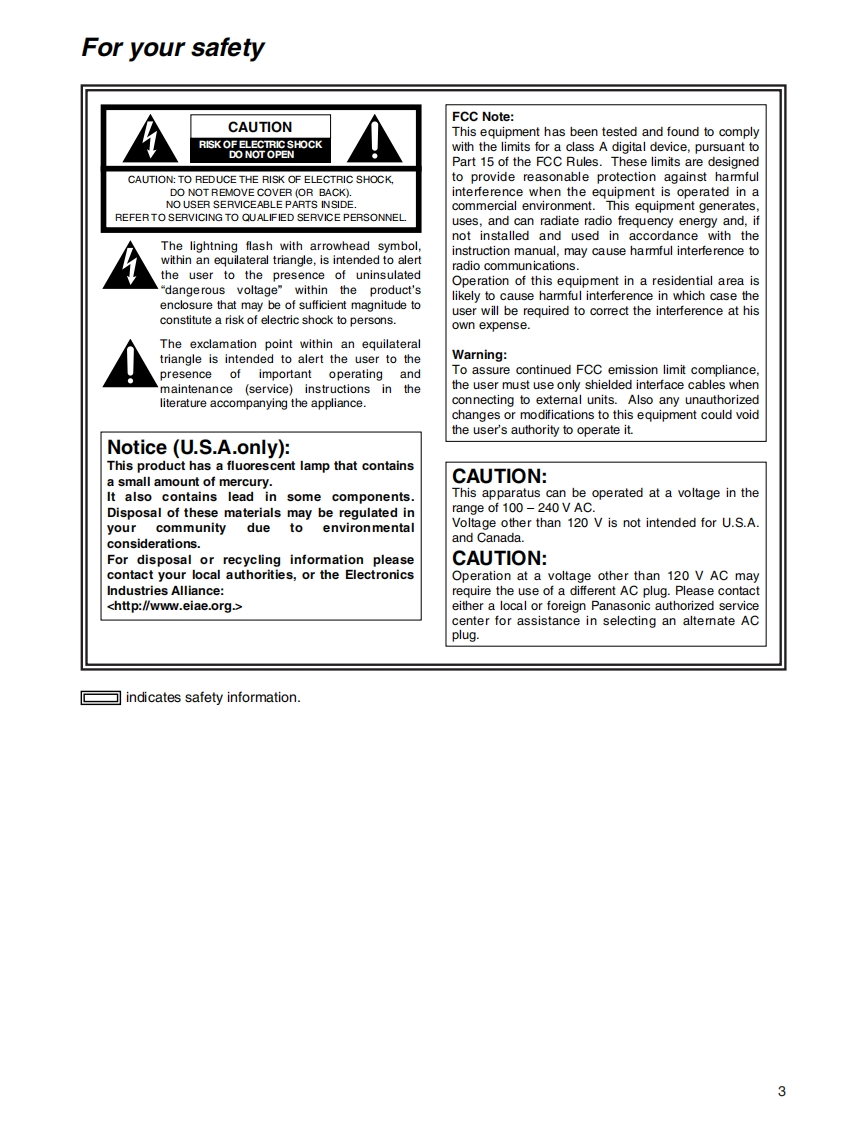 For your safety

CAUTION
RISK OF ELECTRIC SHOCK
DO NOT OPEN

CAUTION: TO REDUCE THE RISK OF ELECTRIC SHOCK, DO NOT REMOVE COVER (OR BACK). NO USER SERVICEABLE PARTS INSIDE. REFER TO SERVICING TO QUALIFIED SERVICE PERSONNEL.

The lightning flash with arrowhead symbol, within an equilateral triangle, is intended to alert the user to the presence of uninsulated "dangerous voltage" within the product's enclosure that may be of sufficient magnitude to constitute a risk of electric shock to persons.

The exclamation point within an equilateral triangle is intended to alert the user to the presence of important operating and maintenance (service) instructions in the literature accompanying the appliance.

Notice (U.S.A.only):
This product has a fluorescent lamp that contains a small amount of mercury.
It also contains lead in some components. Disposal of these materials may be regulated in your community due to environmental considerations.
For disposal or recycling information please contact your local authorities, or the Electronics Industries Alliance:
<http://www.eiae.org.>

FCC Note:
This equipment has been tested and found to comply with the limits for a class A digital device, pursuant to Part 15 of the FCC Rules. These limits are designed to provide reasonable protection against harmful interference when the equipment is operated in a commercial environment. This equipment generates, uses, and can radiate radio frequency energy and, if not installed and used in accordance with the instruction manual, may cause harmful interference to radio communications.
Operation of this equipment in a residential area is likely to cause harmful interference in which case the user will be required to correct the interference at his own expense.

Warning:
To assure continued FCC emission limit compliance, the user must use only shielded interface cables when connecting to external units. Also any unauthorized changes or modifications to this equipment could void the user's authority to operate it.

CAUTION:
This apparatus can be operated at a voltage in the range of 100 – 240 V AC.
Voltage other than 120 V is not intended for U.S.A. and Canada.

CAUTION:
Operation at a voltage other than 120 V AC may require the use of a different AC plug. Please contact either a local or foreign Panasonic authorized service center for assistance in selecting an alternate AC plug.

indicates safety information.

3